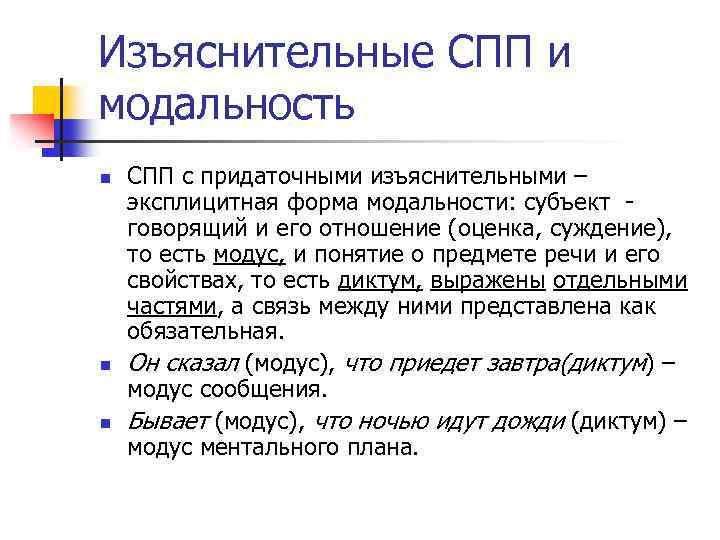 Изъяснительные СПП и модальность

СПП с придаточными изъяснительными – эксплицитная форма модальности: субъект - говорящий и его отношение (оценка, суждение), то есть модус, и понятие о предмете речи и его свойствах, то есть диктум, выражены отдельными частями, а связь между ними представлена как обязательная.

Он сказал (модус), что приедет завтра(диктум) – модус сообщения.

Бывает (модус), что ночью идут дожди (диктум) – модус ментального плана.